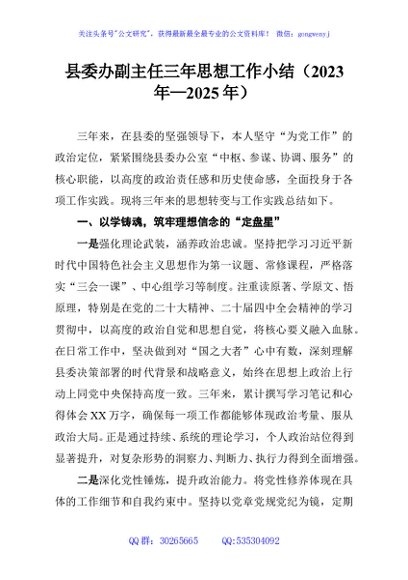 关注头条号"公文研究"，获得最新最全最专业的公文资料库！ 微信：gongwenyj

县委办副主任三年思想工作小结（2023年—2025年）

三年来，在县委的坚强领导下，本人坚守"为党工作"的政治定位，紧紧围绕县委办公室"中枢、参谋、协调、服务"的核心职能，以高度的政治责任感和历史使命感，全面投身于各项工作实践。现将三年来的思想转变与工作实践总结如下。

一、以学铸魂，筑牢理想信念的"定盘星"

一是强化理论武装，涵养政治忠诚。坚持把学习习近平新时代中国特色社会主义思想作为第一议题、常修课程，严格落实"三会一课"、中心组学习等制度。注重读原著、学原文、悟原理，特别是在党的二十大精神、二十届四中全会精神的学习贯彻中，以高度的政治自觉和思想自觉，将核心要义融入血脉。在日常工作中，坚决做到对"国之大者"心中有数，深刻理解县委决策部署的时代背景和战略意义，始终在思想上政治上行动上同党中央保持高度一致。三年来，累计撰写学习笔记和心得体会XX万字，确保每一项工作都能够体现政治考量、服从政治大局。正是通过持续、系统的理论学习，个人政治站位得到显著提升，对复杂形势的洞察力、判断力、执行力得到全面增强。

二是深化党性锤炼，提升政治能力。将党性修养体现在具体的工作细节和自我约束中。坚持以党章党规党纪为镜，定期

QQ群：30265665 QQ:535304092